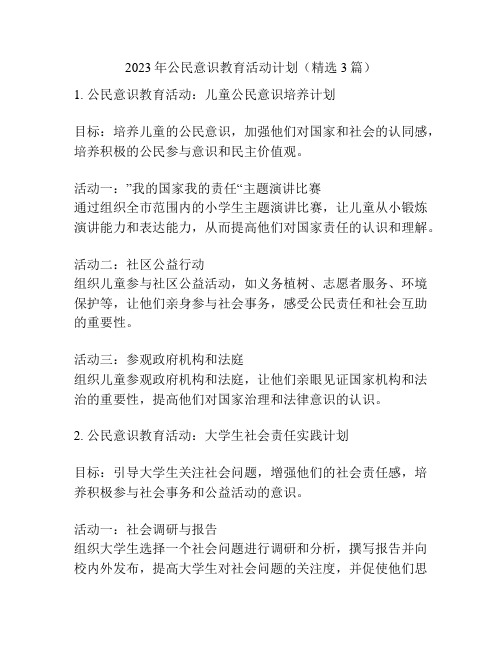 2023 年公民意识教育活动计划（精选 3 篇）

1. 公民意识教育活动：儿童公民意识培养计划

目标：培养儿童的公民意识，加强他们对国家和社会的认同感，培养积极的公民参与意识和民主价值观。

活动一：”我的国家我的责任“主题演讲比赛
通过组织全市范围内的小学生主题演讲比赛，让儿童从小锻炼演讲能力和表达能力，从而提高他们对国家责任的认识和理解。

活动二：社区公益行动
组织儿童参与社区公益活动，如义务植树、志愿者服务、环境保护等，让他们亲身参与社会事务，感受公民责任和社会互助的重要性。

活动三：参观政府机构和法庭
组织儿童参观政府机构和法庭，让他们亲眼见证国家机构和法治的重要性，提高他们对国家治理和法律意识的认识。

2. 公民意识教育活动：大学生社会责任实践计划

目标：引导大学生关注社会问题，增强他们的社会责任感，培养积极参与社会事务和公益活动的意识。

活动一：社会调研与报告
组织大学生选择一个社会问题进行调研和分析，撰写报告并向校内外发布，提高大学生对社会问题的关注度，并促使他们思